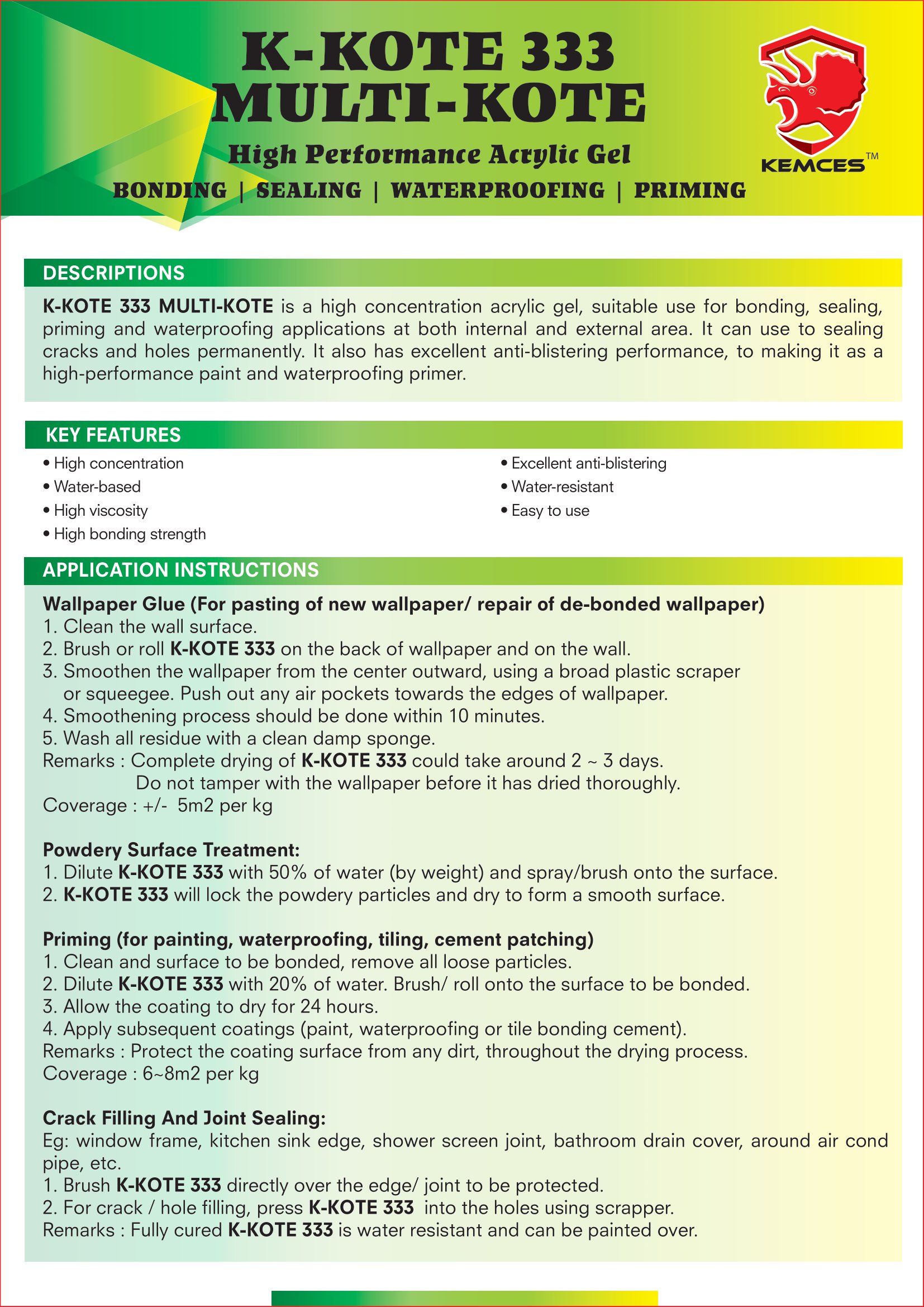 K-KOTE 333
MULTI-KOTE

High Performance Acrylic Gel

BONDING | SEALING | WATERPROOFING | PRIMING

KEMCES™

DESCRIPTIONS

K-KOTE 333 MULTI-KOTE is a high concentration acrylic gel, suitable use for bonding, sealing, priming and waterproofing applications at both internal and external area. It can use to sealing cracks and holes permanently. It also has excellent anti-blistering performance, to making it as a high-performance paint and waterproofing primer.

KEY FEATURES

• High concentration
• Water-based
• High viscosity
• High bonding strength

• Excellent anti-blistering
• Water-resistant
• Easy to use

APPLICATION INSTRUCTIONS

Wallpaper Glue (For pasting of new wallpaper/ repair of de-bonded wallpaper)
1. Clean the wall surface.
2. Brush or roll K-KOTE 333 on the back of wallpaper and on the wall.
3. Smoothen the wallpaper from the center outward, using a broad plastic scraper or squeegee. Push out any air pockets towards the edges of wallpaper.
4. Smoothening process should be done within 10 minutes.
5. Wash all residue with a clean damp sponge.
Remarks : Complete drying of K-KOTE 333 could take around 2 ~ 3 days.
Do not tamper with the wallpaper before it has dried thoroughly.
Coverage : +/- 5m2 per kg

Powdery Surface Treatment:
1. Dilute K-KOTE 333 with 50% of water (by weight) and spray/brush onto the surface.
2. K-KOTE 333 will lock the powdery particles and dry to form a smooth surface.

Priming (for painting, waterproofing, tiling, cement patching)
1. Clean and surface to be bonded, remove all loose particles.
2. Dilute K-KOTE 333 with 20% of water. Brush/ roll onto the surface to be bonded.
3. Allow the coating to dry for 24 hours.
4. Apply subsequent coatings (paint, waterproofing or tile bonding cement).
Remarks : Protect the coating surface from any dirt, throughout the drying process.
Coverage : 6~8m2 per kg

Crack Filling And Joint Sealing:
Eg: window frame, kitchen sink edge, shower screen joint, bathroom drain cover, around air cond pipe, etc.
1. Brush K-KOTE 333 directly over the edge/ joint to be protected.
2. For crack / hole filling, press K-KOTE 333 into the holes using scrapper.
Remarks : Fully cured K-KOTE 333 is water resistant and can be painted over.